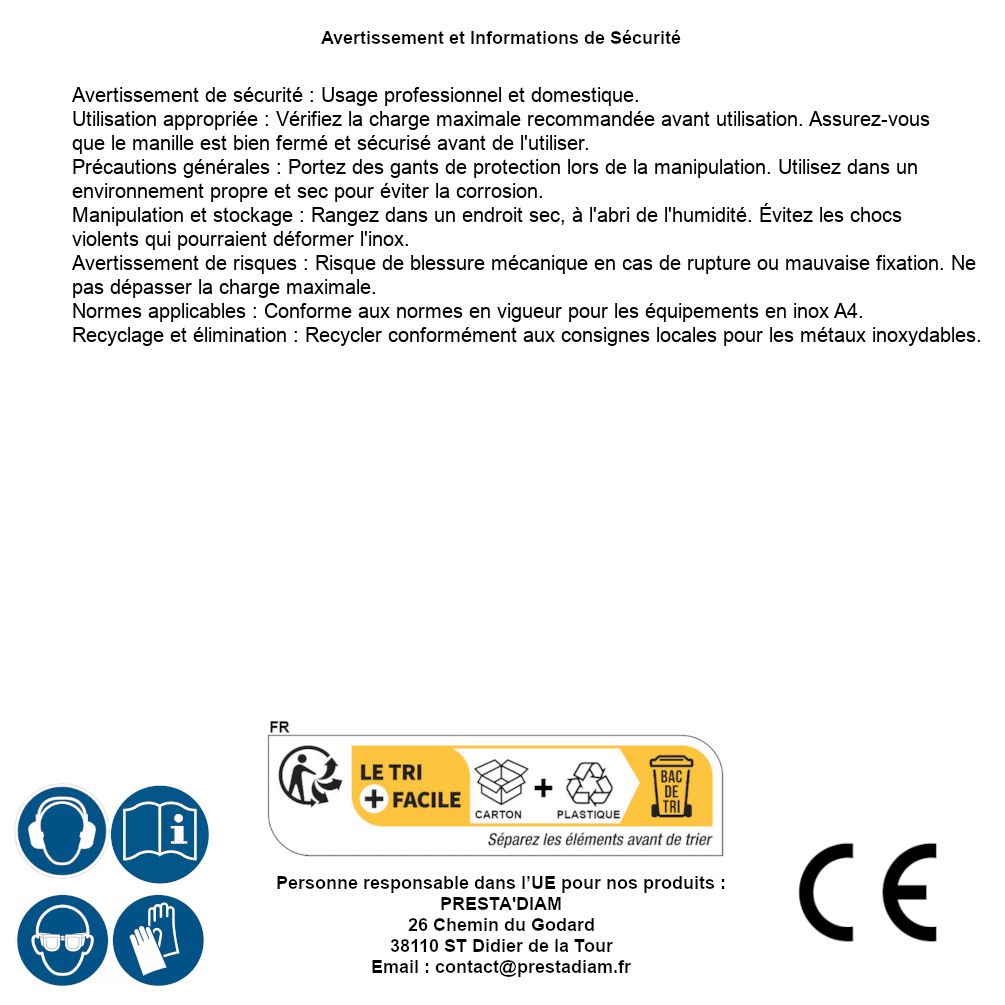 Avertissement et Informations de Sécurité

Avertissement de sécurité : Usage professionnel et domestique.
Utilisation appropriée : Vérifiez la charge maximale recommandée avant utilisation. Assurez-vous que le manille est bien fermé et sécurisé avant de l'utiliser.
Précautions générales : Portez des gants de protection lors de la manipulation. Utilisez dans un environnement propre et sec pour éviter la corrosion.
Manipulation et stockage : Rangez dans un endroit sec, à l'abri de l'humidité. Évitez les chocs violents qui pourraient déformer l'inox.
Avertissement de risques : Risque de blessure mécanique en cas de rupture ou mauvaise fixation. Ne pas dépasser la charge maximale.
Normes applicables : Conforme aux normes en vigueur pour les équipements en inox A4.
Recyclage et élimination : Recycler conformément aux consignes locales pour les métaux inoxydables.

FR
LE TRI + FACILE
CARTON + PLASTIQUE
BAC DE TRI
Séparez les éléments avant de trier

Personne responsable dans l'UE pour nos produits :
PRESTA'DIAM
26 Chemin du Godard
38110 ST Didier de la Tour
Email : contact@prestadiam.fr

CE